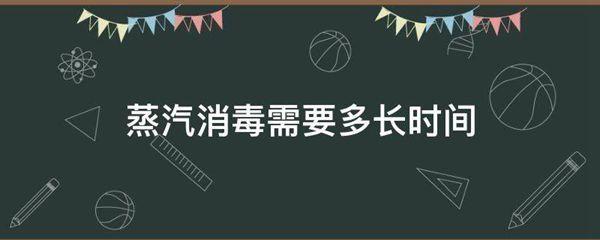 蒸汽消毒需要多长时间